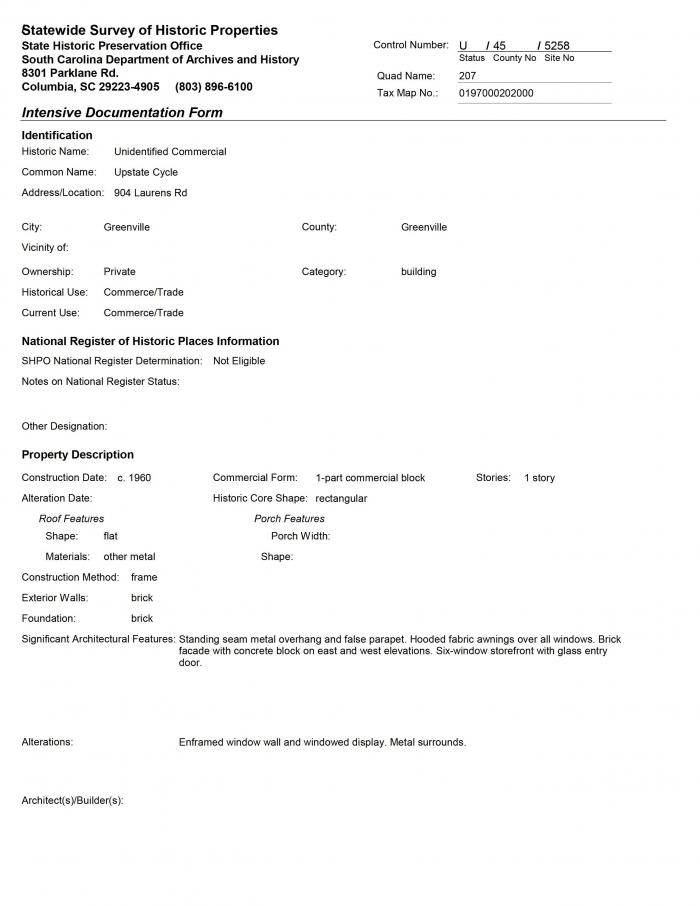 Statewide Survey of Historic Properties
State Historic Preservation Office
South Carolina Department of Archives and History
8301 Parklane Rd.
Columbia, SC 29223-4905 (803) 896-6100

Control Number: U / 45 / 5258
Status County No Site No
Quad Name: 207
Tax Map No.: 0197000202000

Intensive Documentation Form

Identification
Historic Name: Unidentified Commercial
Common Name: Upstate Cycle
Address/Location: 904 Laurens Rd

City: Greenville
County: Greenville
Vicinity of:
Ownership: Private
Category: building
Historical Use: Commerce/Trade
Current Use: Commerce/Trade

National Register of Historic Places Information
SHPO National Register Determination: Not Eligible
Notes on National Register Status:

Other Designation:

Property Description
Construction Date: c. 1960
Commercial Form: 1-part commercial block
Stories: 1 story
Alteration Date:
Historic Core Shape: rectangular
Roof Features
Shape: flat
Materials: other metal
Porch Features
Porch Width:
Shape:
Construction Method: frame
Exterior Walls: brick
Foundation: brick
Significant Architectural Features: Standing seam metal overhang and false parapet. Hooded fabric awnings over all windows. Brick facade with concrete block on east and west elevations. Six-window storefront with glass entry door.

Alterations: Enframed window wall and windowed display. Metal surrounds.

Architect(s)/Builder(s):